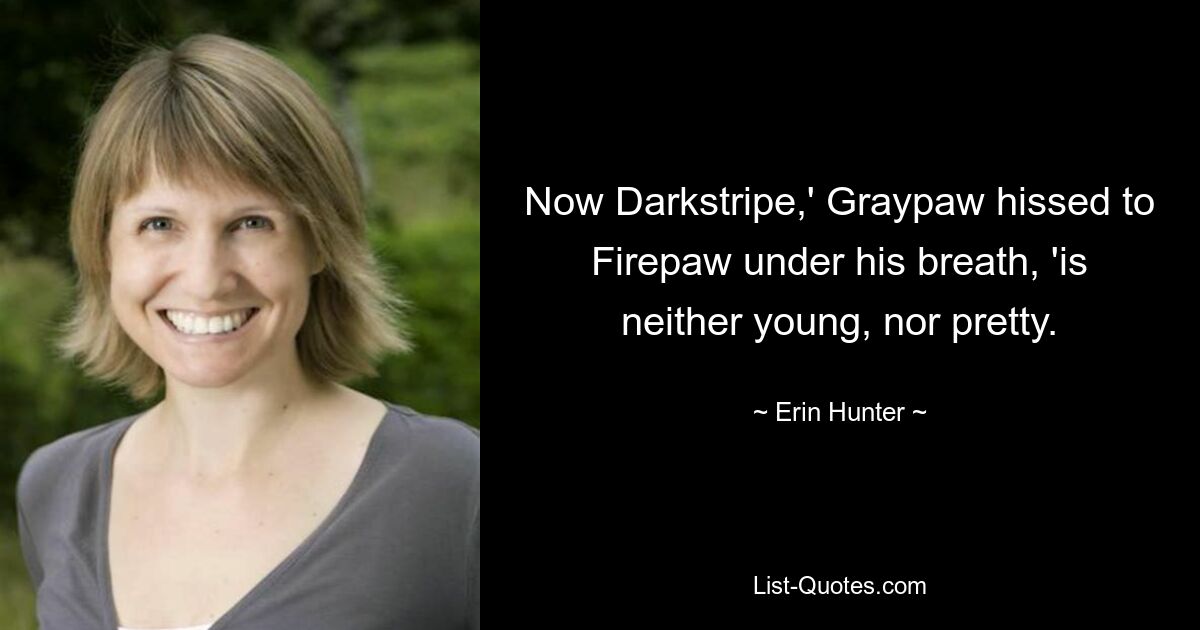 Now Darkstripe,' Graypaw hissed to Firepaw under his breath, 'is neither young, nor pretty.

~ Erin Hunter ~

List-Quotes.com